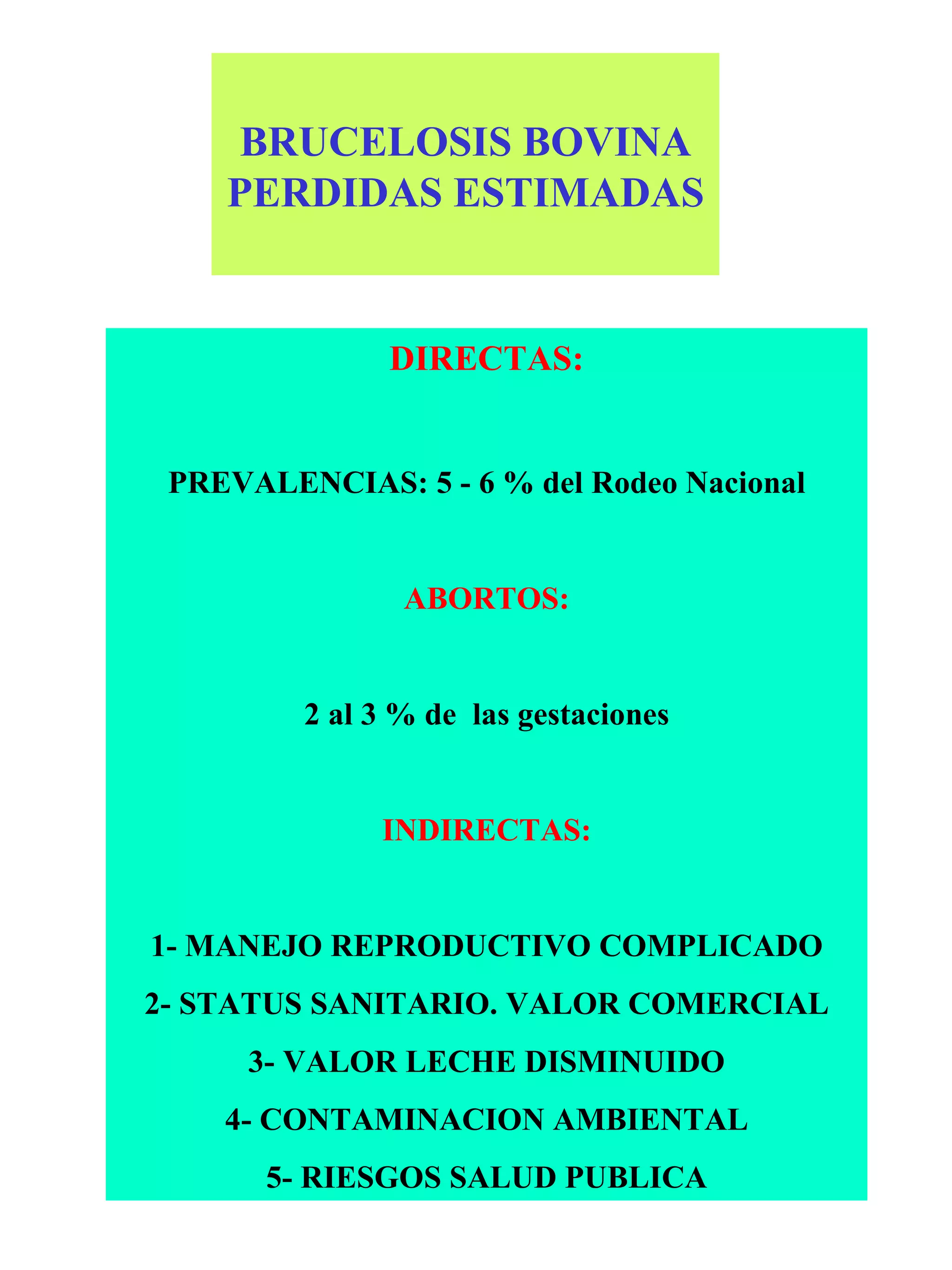 BRUCELOSIS BOVINA
PERDIDAS ESTIMADAS

DIRECTAS:

PREVALENCIAS: 5 - 6 % del Rodeo Nacional

ABORTOS:

2 al 3 % de las gestaciones

INDIRECTAS:

1- MANEJO REPRODUCTIVO COMPLICADO
2- STATUS SANITARIO. VALOR COMERCIAL
3- VALOR LECHE DISMINUIDO
4- CONTAMINACION AMBIENTAL
5- RIESGOS SALUD PUBLICA